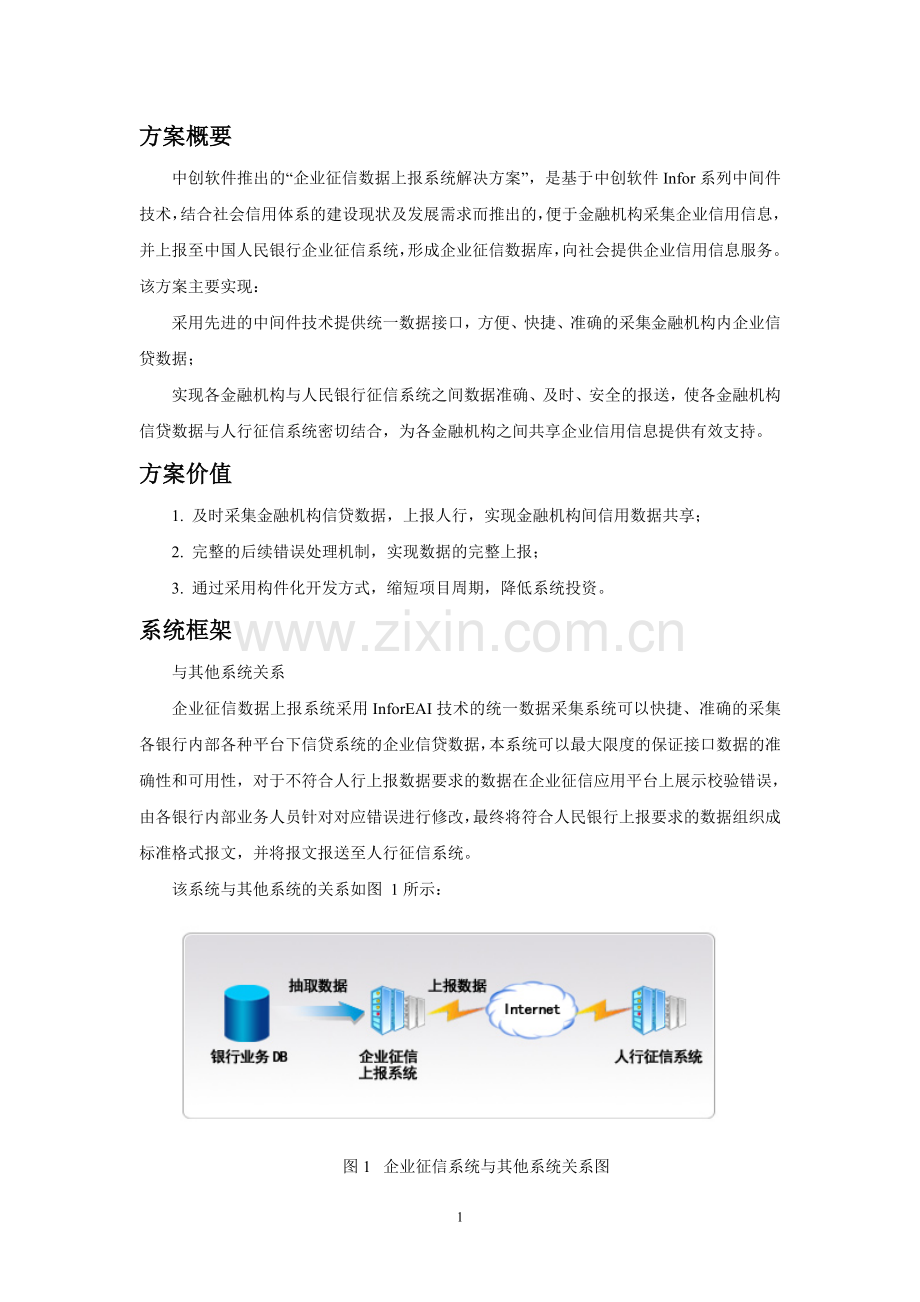 方案概要

中创软件推出的“企业征信数据上报系统解决方案”，是基于中创软件 Infor 系列中间件技术，结合社会信用体系的建设现状及发展需求而推出的，便于金融机构采集企业信用信息，并上报至中国人民银行企业征信系统，形成企业征信数据库，向社会提供企业信用信息服务。该方案主要实现：

采用先进的中间件技术提供统一数据接口，方便、快捷、准确的采集金融机构内企业信贷数据；

实现各金融机构与人民银行征信系统之间数据准确、及时、安全的报送，使各金融机构信贷数据与人行征信系统密切结合，为各金融机构之间共享企业信用信息提供有效支持。

方案价值

1. 及时采集金融机构信贷数据，上报人行，实现金融机构间信用数据共享；

2. 完整的后续错误处理机制，实现数据的完整上报；

3. 通过采用构件化开发方式，缩短项目周期，降低系统投资。

系统框架

www.zixin.com.cn

与其他系统关系

企业征信数据上报系统采用 InforEAI 技术的统一数据采集系统可以快捷、准确的采集各银行内部各种平台下信贷系统的企业信贷数据，本系统可以最大限度的保证接口数据的准确性和可用性，对于不符合人行上报数据要求的数据在企业征信应用平台上展示校验错误，由各银行内部业务人员针对对应错误进行修改，最终将符合人民银行上报要求的数据组织成标准格式报文，并将报文报送至人行征信系统。

该系统与其他系统的关系如图 1 所示：

抽取数据
上报数据
Internet
银行业务 DB
企业征信上报系统
人行征信系统

图 1 企业征信系统与其他系统关系图

1